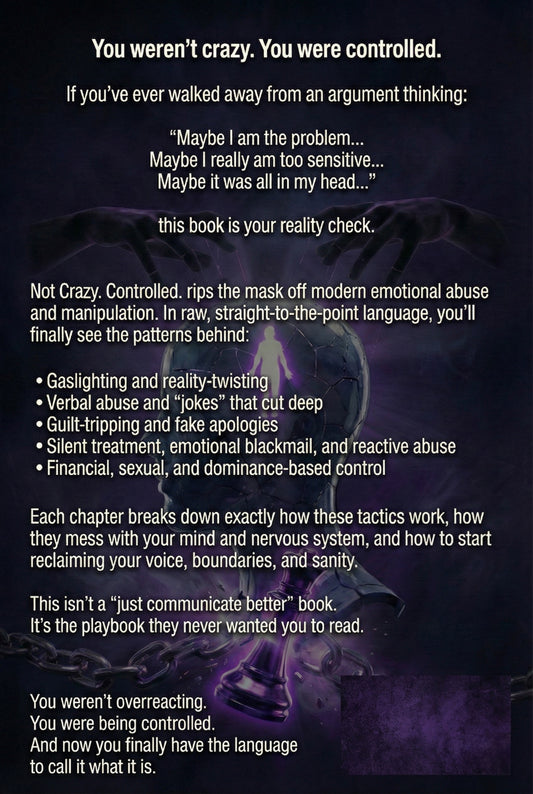 You weren't crazy. You were controlled.

If you've ever walked away from an argument thinking:

"Maybe I am the problem...
Maybe I really am too sensitive...
Maybe it was all in my head..."

this book is your reality check.

Not Crazy. Controlled. rips the mask off modern emotional abuse and manipulation. In raw, straight-to-the-point language, you'll finally see the patterns behind:

• Gaslighting and reality-twisting
• Verbal abuse and "jokes" that cut deep
• Guilt-tripping and fake apologies
• Silent treatment, emotional blackmail, and reactive abuse
• Financial, sexual, and dominance-based control

Each chapter breaks down exactly how these tactics work, how they mess with your mind and nervous system, and how to start reclaiming your voice, boundaries, and sanity.

This isn't a "just communicate better" book.
It's the playbook they never wanted you to read.

You weren't overreacting.
You were being controlled.
And now you finally have the language to call it what it is.